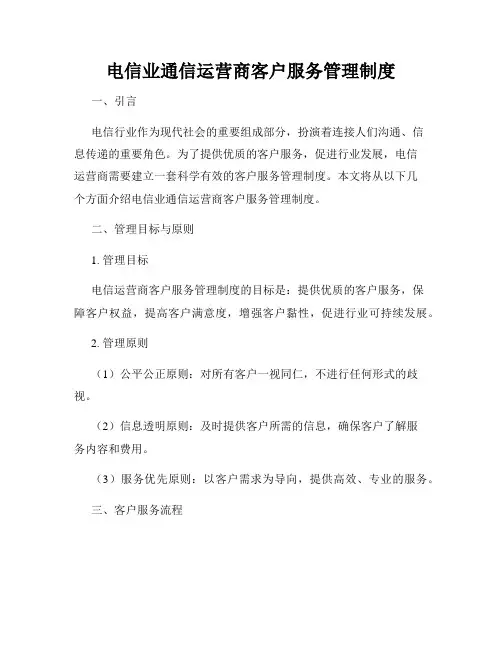 电信业通信运营商客户服务管理制度

一、引言

电信行业作为现代社会的重要组成部分，扮演着连接人们沟通、信息传递的重要角色。为了提供优质的客户服务，促进行业发展，电信运营商需要建立一套科学有效的客户服务管理制度。本文将从以下几个方面介绍电信业通信运营商客户服务管理制度。

二、管理目标与原则

1. 管理目标

电信运营商客户服务管理制度的目标是：提供优质的客户服务，保障客户权益，提高客户满意度，增强客户黏性，促进行业可持续发展。

2. 管理原则

（1）公平公正原则：对所有客户一视同仁，不进行任何形式的歧视。

（2）信息透明原则：及时提供客户所需的信息，确保客户了解服务内容和费用。

（3）服务优先原则：以客户需求为导向，提供高效、专业的服务。

三、客户服务流程